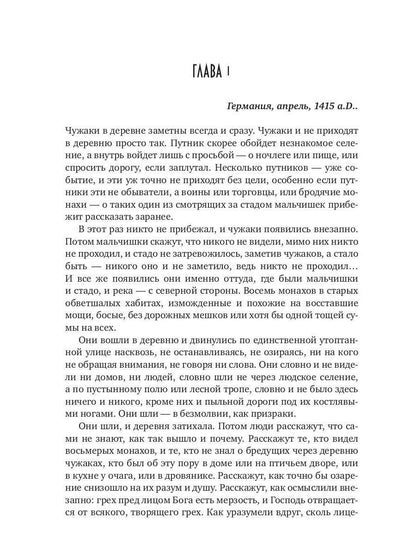 ГЛАВА 1

Германия, апрель, 1415 a.D..

Чужаки в деревне заметны всегда и сразу. Чужаки и не приходят в деревню просто так. Путник скорее обойдет незнакомое селение, а внутрь войдет лишь с просьбой — о ночлеге или пище, или спросить дорогу, если заплутал. Несколько путников — уже событие, и эти уж точно не приходят без цели, особенно если путники эти не обыватели, а воины или торговцы, или бродячие монахи — о таких один из смотрящих за стадом мальчишек прибежит рассказать заранее.

В этот раз никто не прибежал, и чужаки появились внезапно. Потом мальчишки скажут, что никого не видели, мимо них никто не проходил, и стадо не затревожилось, заметив чужаков, а стало быть — никого оно и не заметило, ведь никто не проходил… И все же появились они именно оттуда, где были мальчишки и стадо, и река — с северной стороны. Восемь монахов в старых обветшалых хабитах, изможденные и похожие на восставшие мощи, босые, без дорожных мешков или хотя бы одной тощей сумы на всех.

Они вошли в деревню и двинулись по единственной утоптанной улице насквозь, не останавливаясь, не озираясь, ни на кого не обращая внимания, не говоря ни слова. Они словно и не видели ни домов, ни людей, словно шли не через людское селение, а по пустынному полю или лесной тропе, словно и не было здесь ничего и никого, кроме них и пыльной дороги под их костлявыми ногами. Они шли — в безмолвии, как призраки.

Они шли, и деревня затихала. Потом люди расскажут, что сами не знают, как так вышло и почему. Расскажут те, кто видел восьмерых монахов, и те, кто не знал о бредущих через деревню чужаках, кто был об эту пору в доме или на птичьем дворе, или в кухне у очага, или в дровянике. Расскажут, как точно бы озарение снизошло на их разум и душу. Расскажут, как осмыслили внезапно: грех пред лицом Бога есть мерзость, и Господь отвращается от всякого, творящего грех. Как уразумели вдруг, сколь лице-